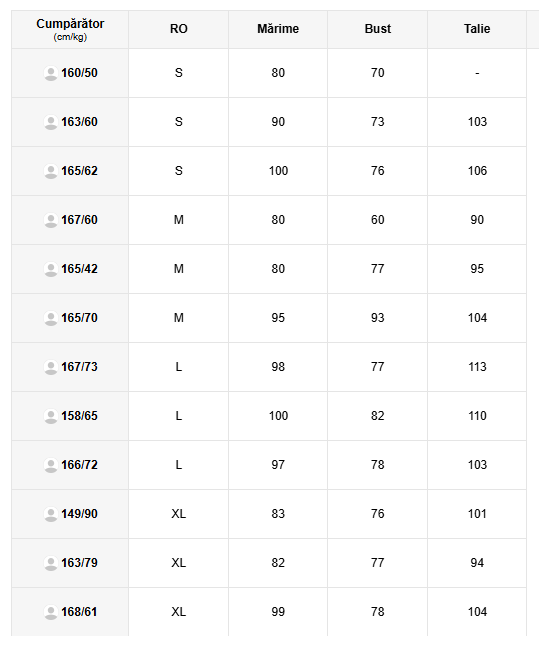 | Cumpărător (cm/kg) | RO | Mărime | Bust | Talie |
|---|---|---|---|---|
| 160/50 | S | 80 | 70 | - |
| 163/60 | S | 90 | 73 | 103 |
| 165/62 | S | 100 | 76 | 106 |
| 167/60 | M | 80 | 60 | 90 |
| 165/42 | M | 80 | 77 | 95 |
| 165/70 | M | 95 | 93 | 104 |
| 167/73 | L | 98 | 77 | 113 |
| 158/65 | L | 100 | 82 | 110 |
| 166/72 | L | 97 | 78 | 103 |
| 149/90 | XL | 83 | 76 | 101 |
| 163/79 | XL | 82 | 77 | 94 |
| 168/61 | XL | 99 | 78 | 104 |